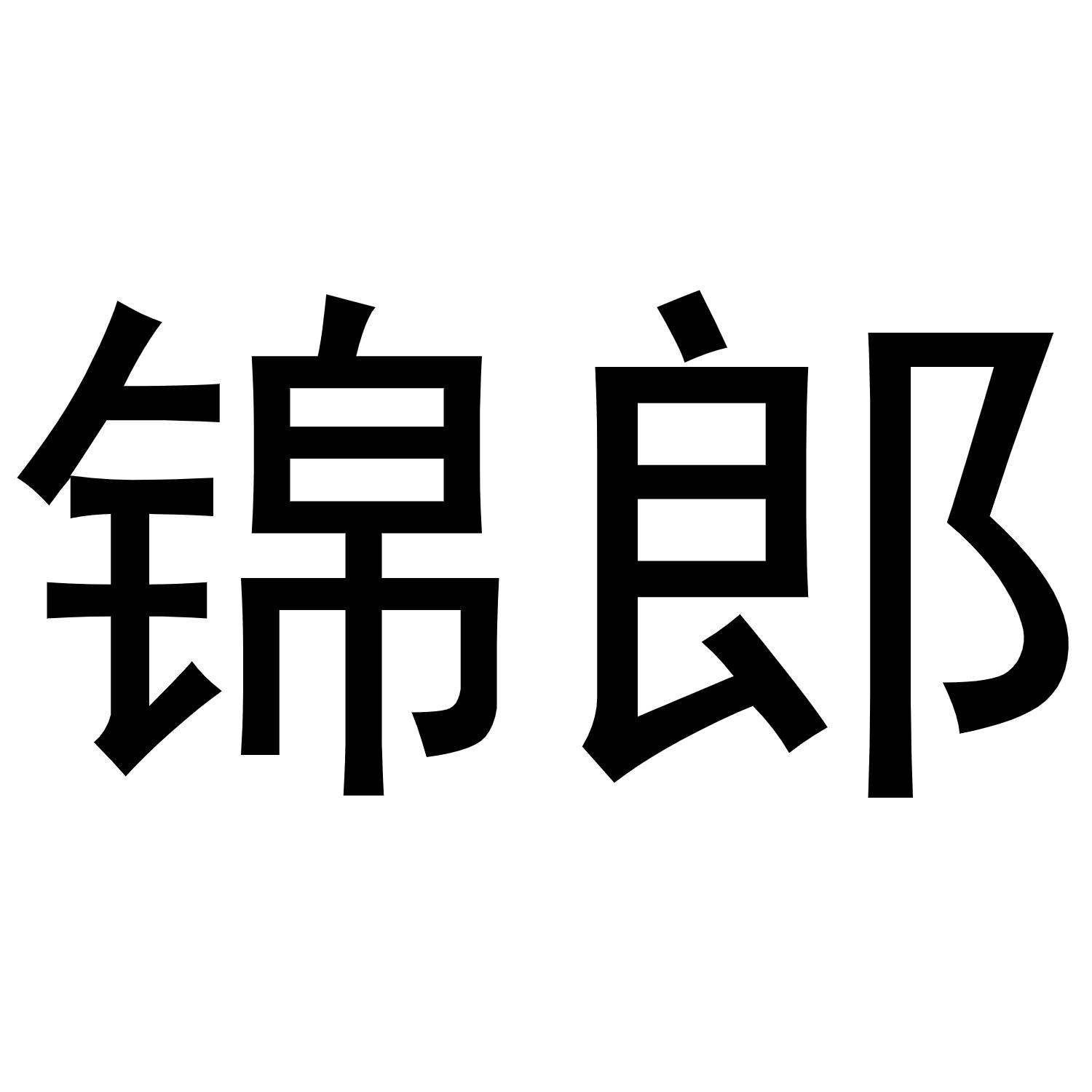 锦郎